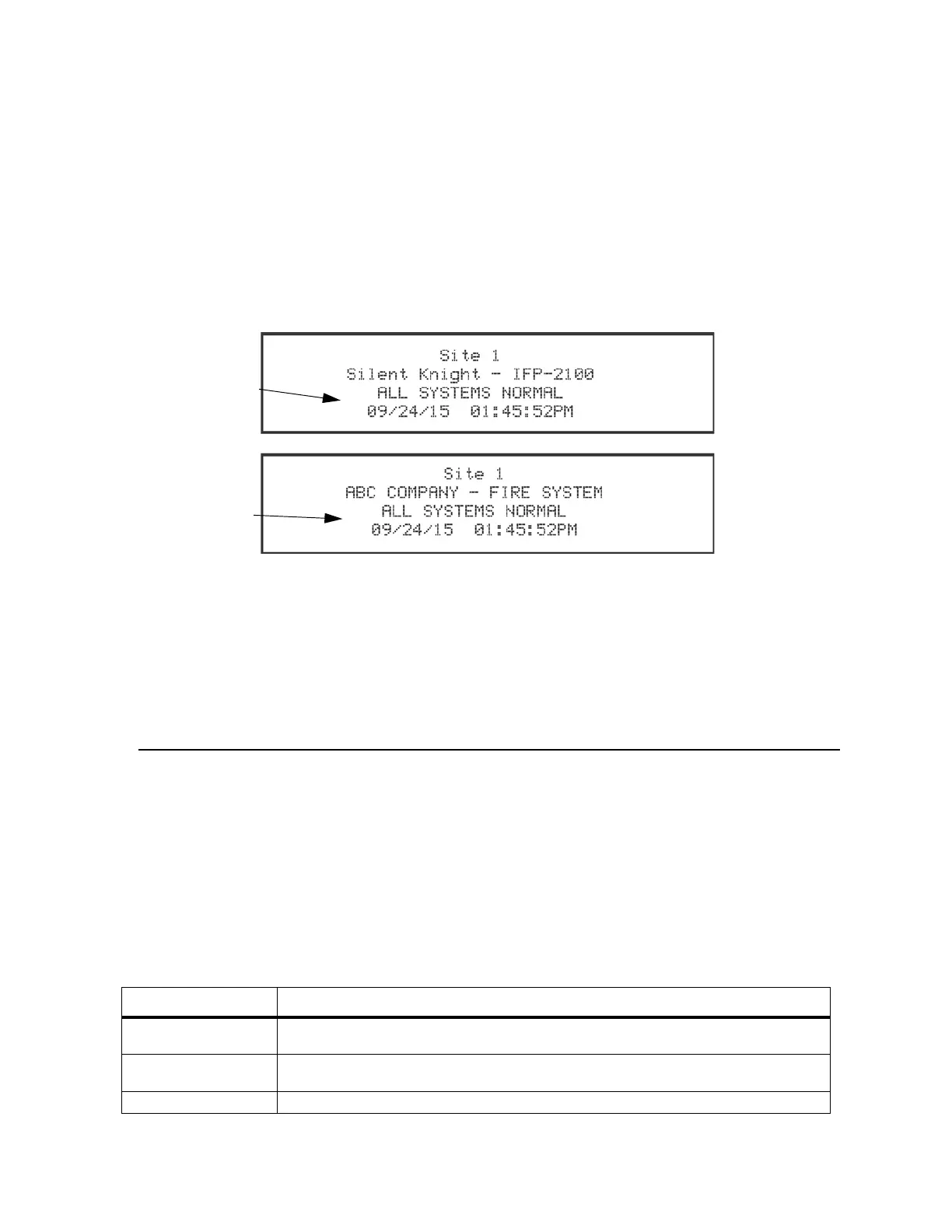 Site 1
Silent Knight - IFP-2100
ALL SYSTEMS NORMAL
09/24/15 01:45:52PM

Site 1
ABC COMPANY - FIRE SYSTEM
ALL SYSTEMS NORMAL
09/24/15 01:45:52PM